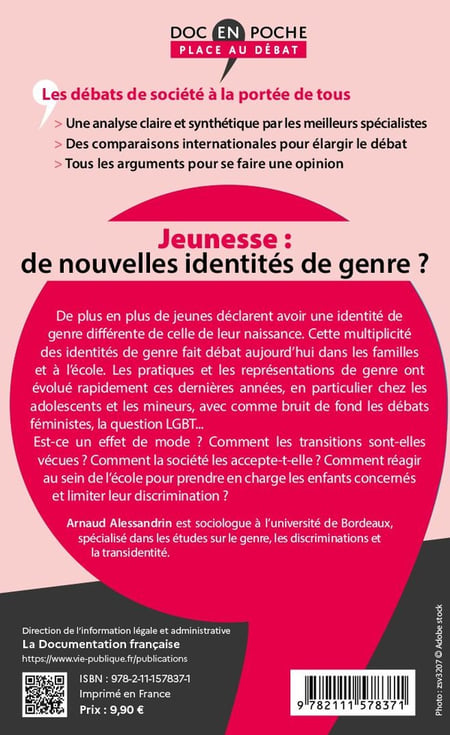 DOC EN POCHE
PLACE AU DÉBAT

Les débats de société à la portée de tous
> Une analyse claire et synthétique par les meilleurs spécialistes
> Des comparaisons internationales pour élargir le débat
> Tous les arguments pour se faire une opinion

Jeunesse :
de nouvelles identités de genre ?

De plus en plus de jeunes déclarent avoir une identité de genre différente de celle de leur naissance. Cette multiplicité des identités de genre fait débat aujourd'hui dans les familles et à l'école. Les pratiques et les représentations de genre ont évolué rapidement ces dernières années, en particulier chez les adolescents et les mineurs, avec comme bruit de fond les débats féministes, la question LGBT...
Est-ce un effet de mode ? Comment les transitions sont-elles vécues ? Comment la société les accepte-t-elle ? Comment réagir au sein de l'école pour prendre en charge les enfants concernés et limiter leur discrimination ?

Arnaud Alessandrin est sociologue à l'université de Bordeaux, spécialisé dans les études sur le genre, les discriminations et la transidentité.

Direction de l'information légale et administrative
La Documentation française
https://www.vie-publique.fr/publications

ISBN : 978-2-11-157837-1
Imprimé en France
Prix : 9,90 €

9 782111 578371

Photo : zsv3207 © Adobe stock